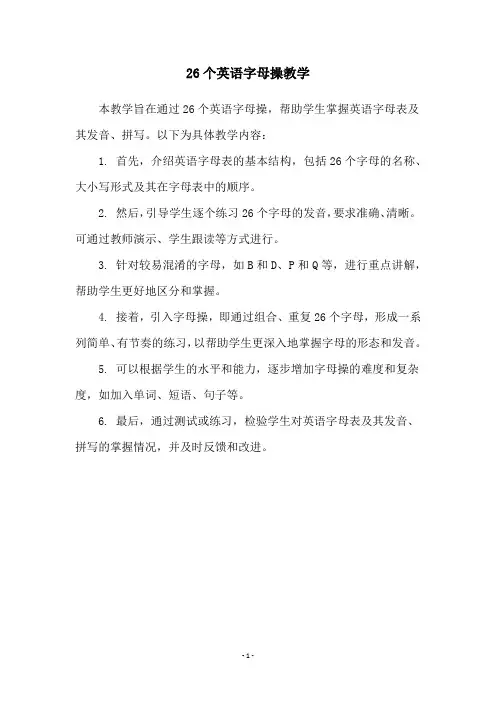 26个英语字母操教学

本教学旨在通过26个英语字母操，帮助学生掌握英语字母表及其发音、拼写。以下为具体教学内容：

1. 首先，介绍英语字母表的基本结构，包括26个字母的名称、大小写形式及其在字母表中的顺序。

2. 然后，引导学生逐个练习26个字母的发音，要求准确、清晰。可通过教师演示、学生跟读等方式进行。

3. 针对较易混淆的字母，如B和D、P和Q等，进行重点讲解，帮助学生更好地区分和掌握。

4. 接着，引入字母操，即通过组合、重复26个字母，形成一系列简单、有节奏的练习，以帮助学生更深入地掌握字母的形态和发音。

5. 可以根据学生的水平和能力，逐步增加字母操的难度和复杂度，如加入单词、短语、句子等。

6. 最后，通过测试或练习，检验学生对英语字母表及其发音、拼写的掌握情况，并及时反馈和改进。

- 1 -